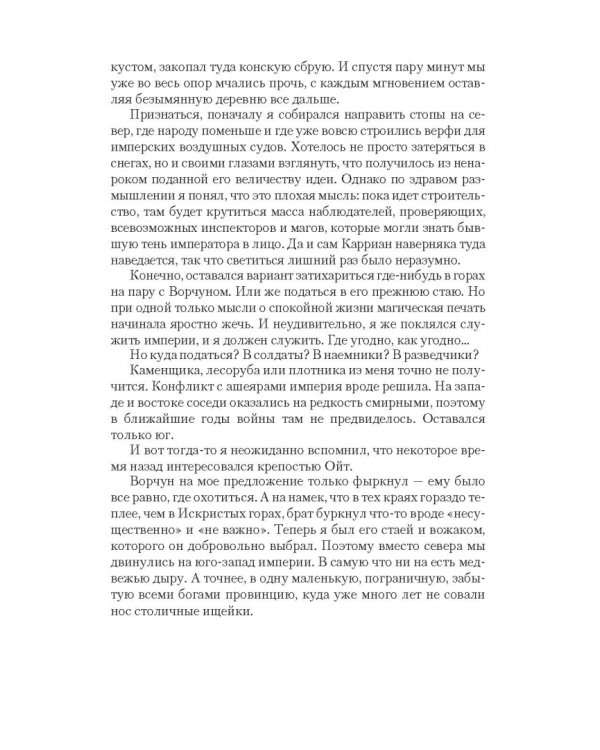 кустом, закопал туда конскую сбрую. И спустя пару минут мы уже во весь опор мчались прочь, с каждым мгновением оставляя безымянную деревню все дальше.

Признаться, поначалу я собирался направить стопы на север, где народу поменьше и где уже вовсю строились верфи для имперских воздушных судов. Хотелось не просто затеряться в снегах, но и своими глазами взглянуть, что получилось из ненароком поданной его величеству идеи. Однако по здравом размышлении я понял, что это плохая мысль: пока идет строительство, там будет крутиться масса наблюдателей, проверяющих, всевозможных инспекторов и магов, которые могли знать бывшую тень императора в лицо. Да и сам Карриан наверняка туда наведается, так что светиться лишний раз было неразумно.

Конечно, оставался вариант затихариться где-нибудь в горах на пару с Ворчуном. Или же податься в его прежнюю стаю. Но при одной только мысли о спокойной жизни магическая печать начинала яростно жечь. И неудивительно, я же поклялся служить империи, и я должен служить. Где угодно, как угодно...

Но куда податься? В солдаты? В наемники? В разведчики?

Каменщика, лесоруба или плотника из меня точно не получится. Конфликт с ашеярами империя вроде решила. На западе и востоке соседи оказались на редкость смирными, поэтому в ближайшие годы войны там не предвиделось. Оставался только юг.

И вот тогда-то я неожиданно вспомнил, что некоторое время назад интересовался крепостью Ойт.

Ворчун на мое предложение только фыркнул — ему было все равно, где охотиться. А на намек, что в тех краях гораздо теплее, чем в Искристых горах, брат буркнул что-то вроде «несущественно» и «не важно». Теперь я был его стаей и вожаком, которого он добровольно выбрал. Поэтому вместо севера мы двинулись на юго-запад империи. В самую что ни на есть медвежью дыру. А точнее, в одну маленькую, пограничную, забытую всеми богами провинцию, куда уже много лет не совали нос столичные ищейки.